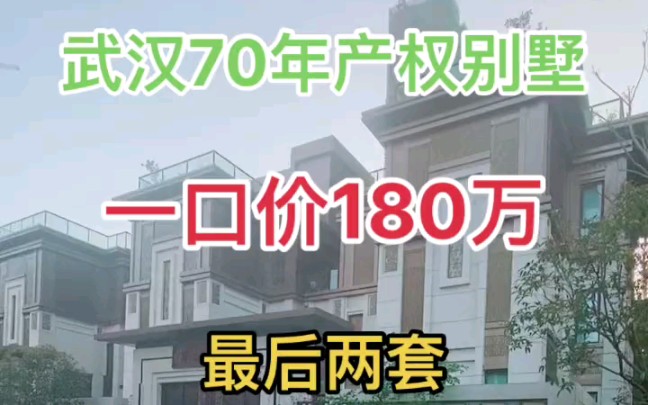 武汉70年产权别墅

一口价180万

最后两套